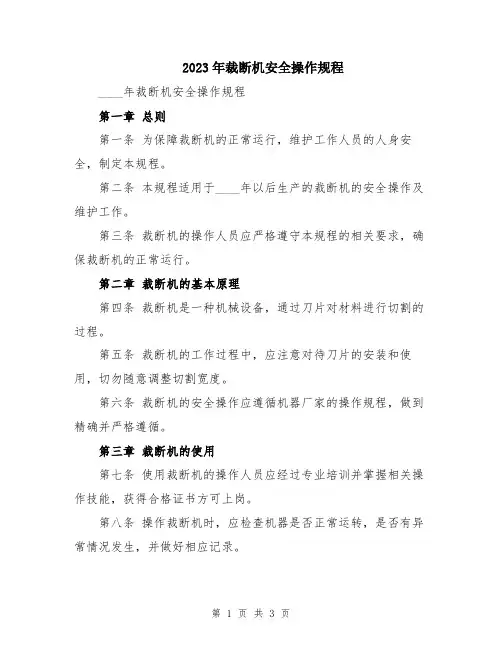 2023年裁断机安全操作规程

____年裁断机安全操作规程

第一章 总则

第一条 为保障裁断机的正常运行，维护工作人员的人身安全，制定本规程。

第二条 本规程适用于____年以后生产的裁断机的安全操作及维护工作。

第三条 裁断机的操作人员应严格遵守本规程的相关要求，确保裁断机的正常运行。

第二章 裁断机的基本原理

第四条 裁断机是一种机械设备，通过刀片对材料进行切割的过程。

第五条 裁断机的工作过程中，应注意对待刀片的安装和使用，切勿随意调整切割宽度。

第六条 裁断机的安全操作应遵循机器厂家的操作规程，做到精确并严格遵循。

第三章 裁断机的使用

第七条 使用裁断机的操作人员应经过专业培训并掌握相关操作技能，获得合格证书方可上岗。

第八条 操作裁断机时，应检查机器是否正常运转，是否有异常情况发生，并做好相应记录。

第 1 页 共 3 页